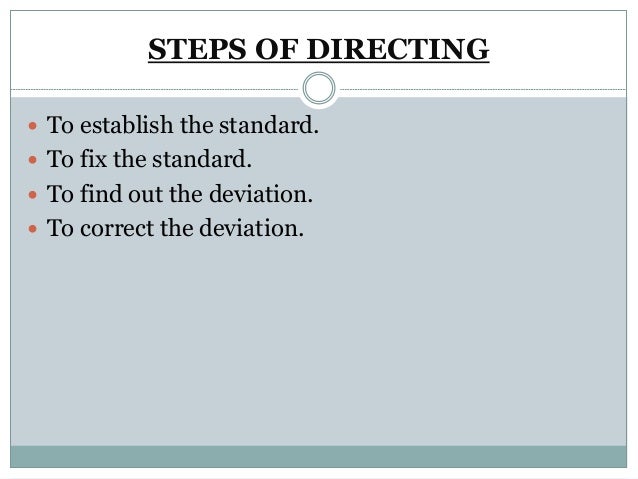 STEPS OF DIRECTING

• To establish the standard.
• To fix the standard.
• To find out the deviation.
• To correct the deviation.